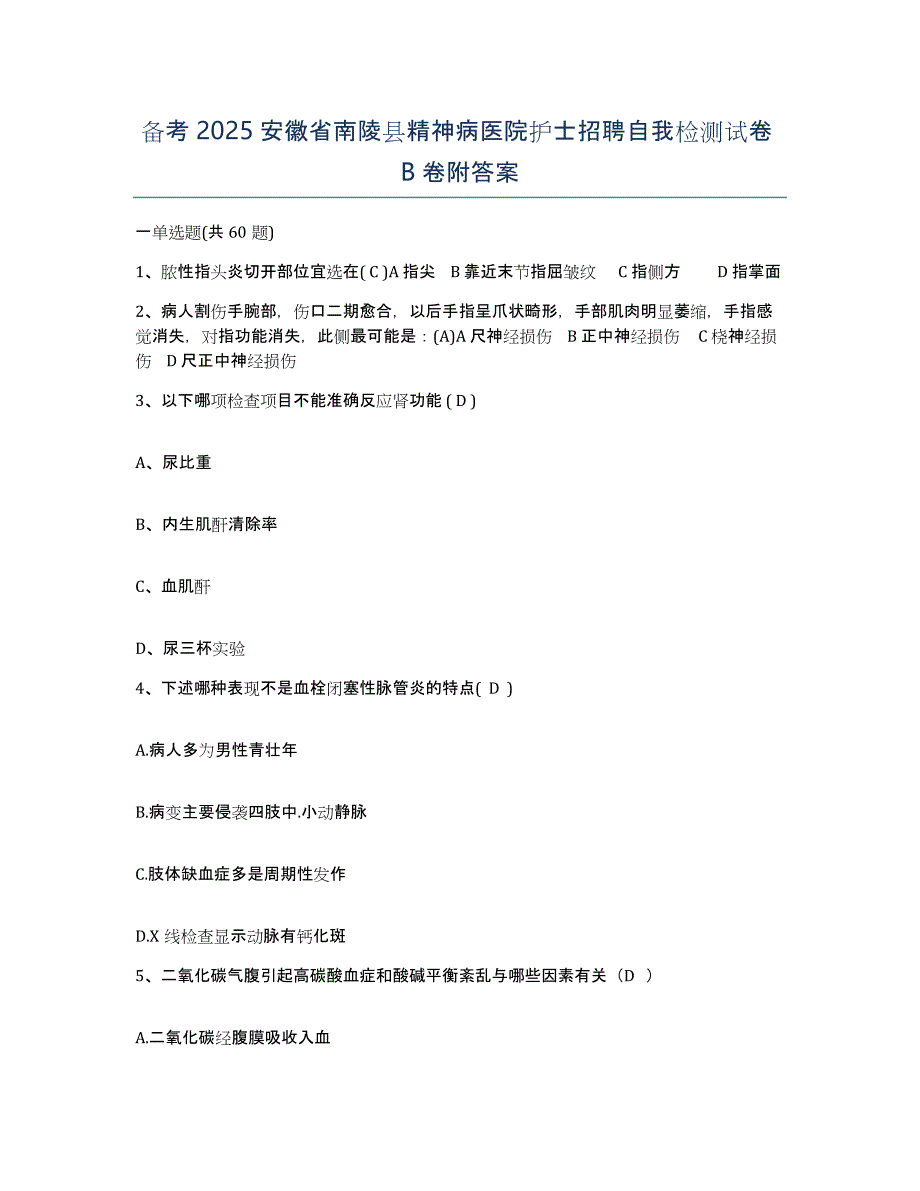 备考 2025 安徽省南陵县精神病医院护士招聘自我检测试卷 B 卷附答案

一单选题(共 60 题)

1、脓性指头炎切开部位宜选在( C )A 指尖 B 靠近末节指屈皱纹 C 指侧方 D 指掌面

2、病人割伤手腕部，伤口二期愈合，以后手指呈爪状畸形，手部肌肉明显萎缩，手指感觉消失，对指功能消失，此侧最可能是：(A)A 尺神经损伤 B 正中神经损伤 C 桡神经损伤 D 尺正中神经损伤

3、以下哪项检查项目不能准确反应肾功能 ( D )

A、尿比重

B、内生肌酐清除率

C、血肌酐

D、尿三杯实验

4、下述哪种表现不是血栓闭塞性脉管炎的特点( D )

A.病人多为男性青壮年

B.病变主要侵袭四肢中.小动静脉

C.肢体缺血症多是周期性发作

D.X 线检查显示动脉有钙化斑

5、二氧化碳气腹引起高碳酸血症和酸碱平衡紊乱与哪些因素有关（D ）

A.二氧化碳经腹膜吸收入血